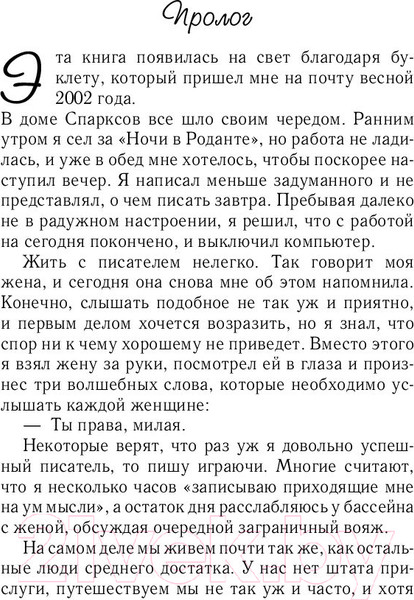 Пролог

Эта книга появилась на свет благодаря буклету, который пришел мне на почту весной 2002 года.

В доме Спарксов все шло своим чередом. Ранним утром я сел за «Ночи в Роданте», но работа не ладилась, и уже в обед мне хотелось, чтобы поскорее наступил вечер. Я написал меньше задуманного и не представлял, о чем писать завтра. Пребывая далеко не в радужном настроении, я решил, что с работой на сегодня покончено, и выключил компьютер.

Жить с писателем нелегко. Так говорит моя жена, и сегодня она снова мне об этом напомнила. Конечно, слышать подобное не так уж и приятно, и первым делом хочется возразить, но я знал, что спор ни к чему хорошему не приведет. Вместо этого я взял жену за руки, посмотрел ей в глаза и произнес три волшебных слова, которые необходимо услышать каждой женщине:

— Ты права, милая.

Некоторые верят, что раз уж я довольно успешный писатель, то пишу играючи. Многие считают, что я несколько часов «записываю приходящие мне на ум мысли», а остаток дня расслабляюсь у бассейна с женой, обсуждая очередной заграничный вояж.

На самом деле мы живем почти так же, как остальные люди среднего достатка. У нас нет штата прислуги, путешествуем мы не так уж и часто, и хотя

21vek.by